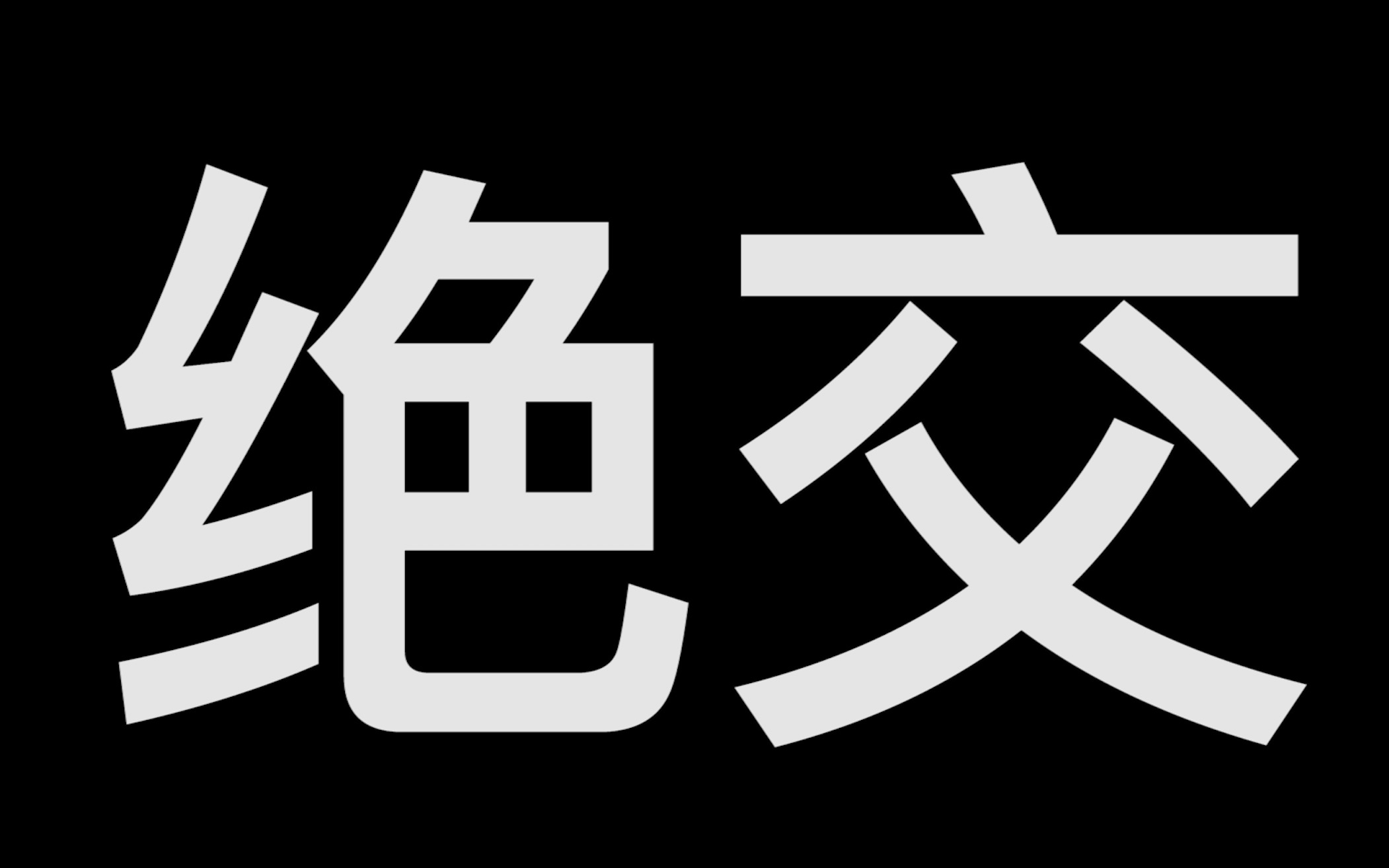 绝交